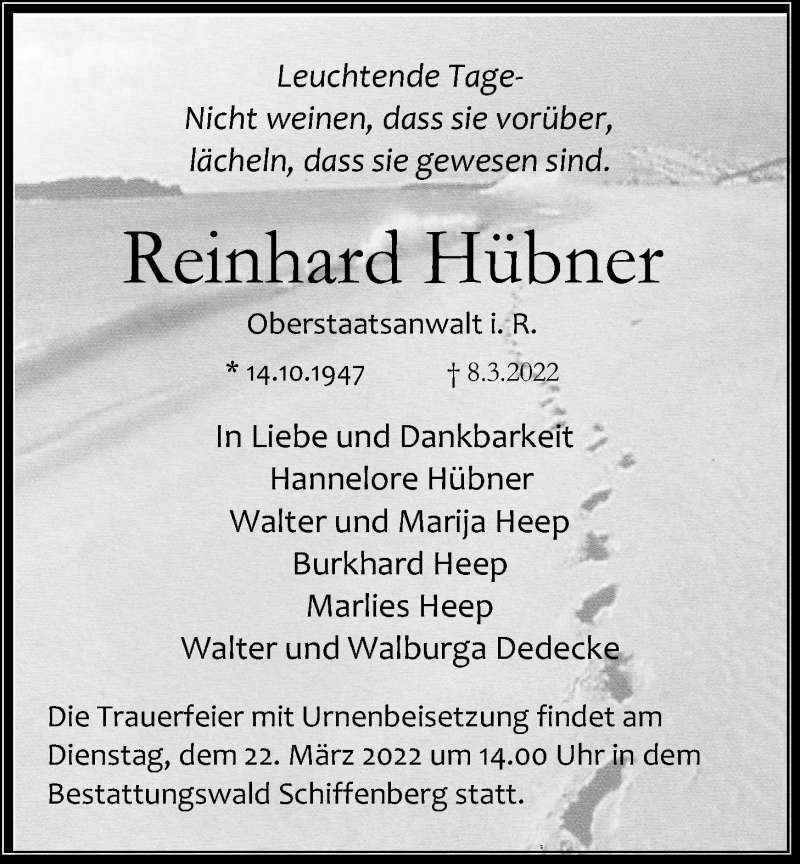 Leuchtende Tage-
Nicht weinen, dass sie vorüber,
lächeln, dass sie gewesen sind.

Reinhard Hübner

Oberstaatsanwalt i. R.

* 14.10.1947 † 8.3.2022

In Liebe und Dankbarkeit
Hannelore Hübner
Walter und Marija Heep
Burkhard Heep
Marlies Heep
Walter und Walburga Dedecke

Die Trauerfeier mit Urnenbeisetzung findet am Dienstag, dem 22. März 2022 um 14.00 Uhr in dem Bestattungswald Schiffenberg statt.